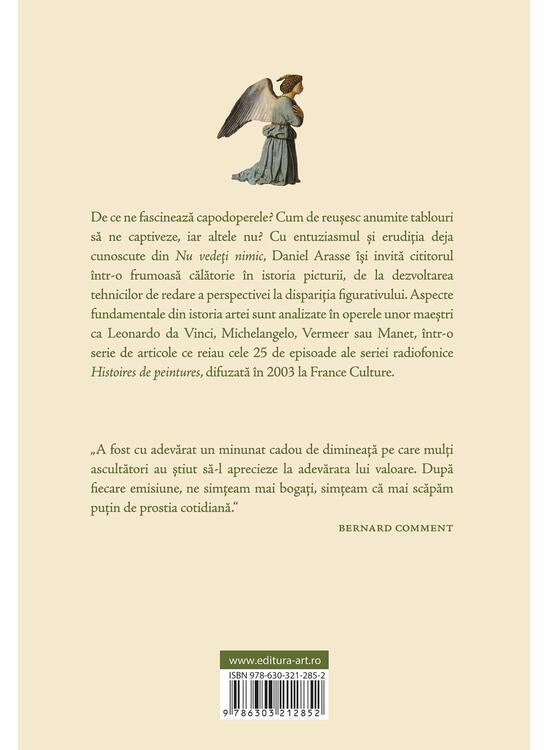 De ce ne fascinează capodoperele? Cum de reușesc anumite tablouri să ne captiveze, iar altele nu? Cu entuziasmul și erudiția deja cunoscute din Nu vedeți nimic, Daniel Arasse își invită cititorul într-o frumoasă călătorie în istoria picturii, de la dezvoltarea tehnicilor de redare a perspectivei la dispariția figurativului. Aspecte fundamentale din istoria artei sunt analizate în operele unor maeștri ca Leonardo da Vinci, Michelangelo, Vermeer sau Manet, într-o serie de articole ce reiau cele 25 de episoade ale seriei radiofonice Histoires de peintures, difuzată în 2003 la France Culture.

„A fost cu adevărat un minunat cadou de dimineață pe care mulți ascultători au știut să-l aprecieze la adevărata lui valoare. După fiecare emisiune, ne simțeam mai bogați, simțeam că mai scăpăm puțin de prostia cotidiană.“

BERNARD COMMENT

www.editura-art.ro

ISBN 978-630-321-285-2

9 786303 212852